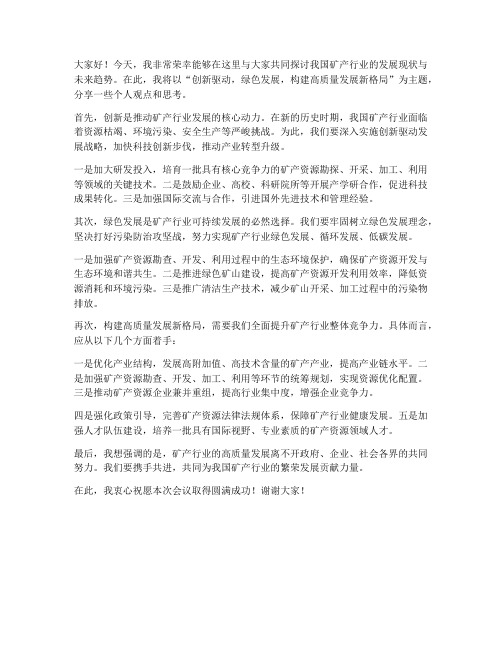 大家好！今天，我非常荣幸能够在这里与大家共同探讨我国矿产行业的发展现状与未来趋势。在此，我将以“创新驱动，绿色发展，构建高质量发展新格局”为主题，分享一些个人观点和思考。

首先，创新是推动矿产行业发展的核心动力。在新的历史时期，我国矿产行业面临着资源枯竭、环境污染、安全生产等严峻挑战。为此，我们要深入实施创新驱动发展战略，加快科技创新步伐，推动产业转型升级。

一是加大研发投入，培育一批具有核心竞争力的矿产资源勘探、开采、加工、利用等领域的关键技术。二是鼓励企业、高校、科研院所等开展产学研合作，促进科技成果转化。三是加强国际交流与合作，引进国外先进技术和管理经验。

其次，绿色发展是矿产行业可持续发展的必然选择。我们要牢固树立绿色发展理念，坚决打好污染防治攻坚战，努力实现矿产行业绿色发展、循环发展、低碳发展。

一是加强矿产资源勘查、开发、利用过程中的生态环境保护，确保矿产资源开发与生态环境和谐共生。二是推进绿色矿山建设，提高矿产资源开发利用效率，降低资源消耗和环境污染。三是推广清洁生产技术，减少矿山开采、加工过程中的污染物排放。

再次，构建高质量发展新格局，需要我们全面提升矿产行业整体竞争力。具体而言，应从以下几个方面着手：

一是优化产业结构，发展高附加值、高技术含量的矿产产业，提高产业链水平。二是加强矿产资源勘查、开发、加工、利用等环节的统筹规划，实现资源优化配置。三是推动矿产资源企业兼并重组，提高行业集中度，增强企业竞争力。

四是强化政策引导，完善矿产资源法律法规体系，保障矿产行业健康发展。五是加强人才队伍建设，培养一批具有国际视野、专业素质的矿产资源领域人才。

最后，我想强调的是，矿产行业的高质量发展离不开政府、企业、社会各界的共同努力。我们要携手共进，共同为我国矿产行业的繁荣发展贡献力量。

在此，我衷心祝愿本次会议取得圆满成功！谢谢大家！